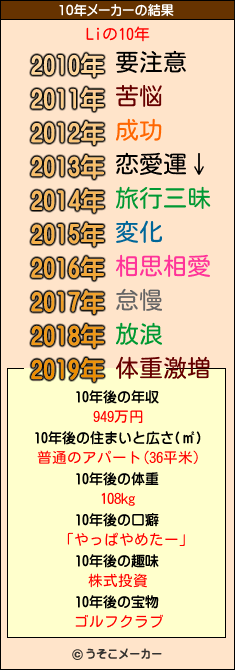 10年メーカーの結果

Liの10年

2010年 要注意
2011年 苦悩
2012年 成功
2013年 恋愛運↓
2014年 旅行三昧
2015年 変化
2016年 相思相愛
2017年 怠慢
2018年 放浪
2019年 体重激増

10年後の年収
949万円
10年後の住まいと広さ(㎡)
普通のアパート(36平米)
10年後の体重
108kg
10年後の口癖
「やっぱやめたー」
10年後の趣味
株式投資
10年後の宝物
ゴルフクラブ

© うそこメーカー